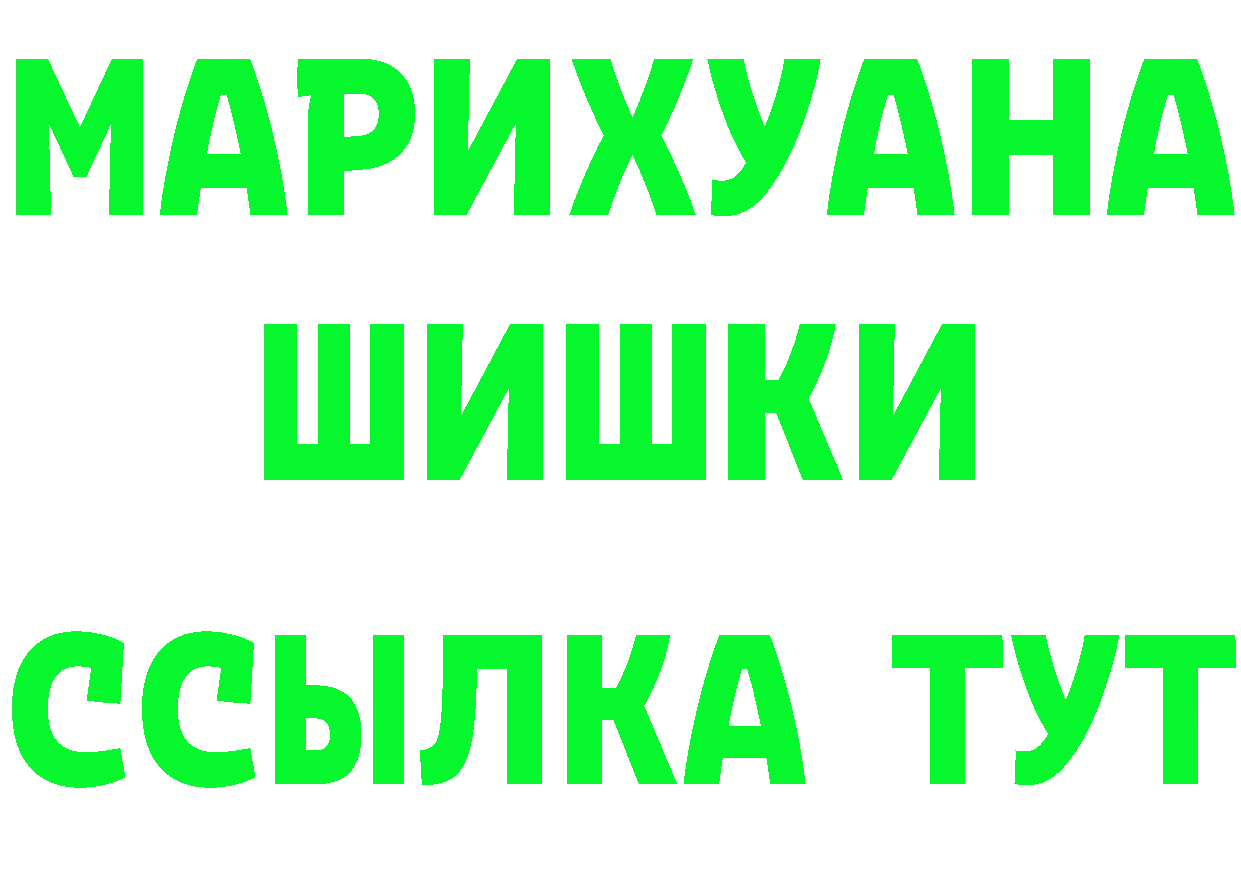 МАРИХУАНА
ШИШКИ
ССЫЛКА ТУТ